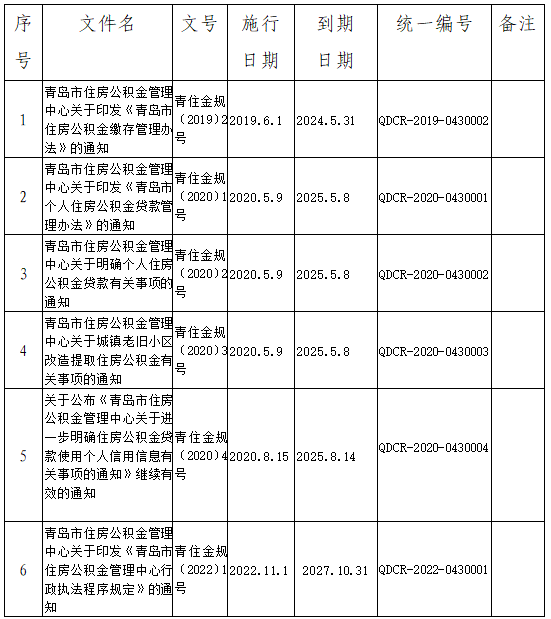 | 序号 | 文件名 | 文号 | 施行日期 | 到期日期 | 统一编号 | 备注 |
|---|---|---|---|---|---|---|
| 1 | 青岛市住房公积金管理中心关于印发《青岛市住房公积金缴存管理办法》的通知 | 青住金规（2019）2号 | 2019.6.1 | 2024.5.31 | QDCR-2019-0430002 | |
| 2 | 青岛市住房公积金管理中心关于印发《青岛市个人住房公积金贷款管理办法》的通知 | 青住金规（2020）1号 | 2020.5.9 | 2025.5.8 | QDCR-2020-0430001 | |
| 3 | 青岛市住房公积金管理中心关于明确个人住房公积金贷款有关事项的通知 | 青住金规（2020）2号 | 2020.5.9 | 2025.5.8 | QDCR-2020-0430002 | |
| 4 | 青岛市住房公积金管理中心关于城镇老旧小区改造提取住房公积金有关事项的通知 | 青住金规（2020）3号 | 2020.5.9 | 2025.5.8 | QDCR-2020-0430003 | |
| 5 | 关于公布《青岛市住房公积金管理中心关于进一步明确住房公积金贷款使用个人信用信息有关事项的通知》继续有效的通知 | 青住金规（2020）4号 | 2020.8.15 | 2025.8.14 | QDCR-2020-0430004 | |
| 6 | 青岛市住房公积金管理中心关于印发《青岛市住房公积金管理中心行政执法程序规定》的通知 | 青住金规（2022）1号 | 2022.11.1 | 2027.10.31 | QDCR-2022-0430001 | |